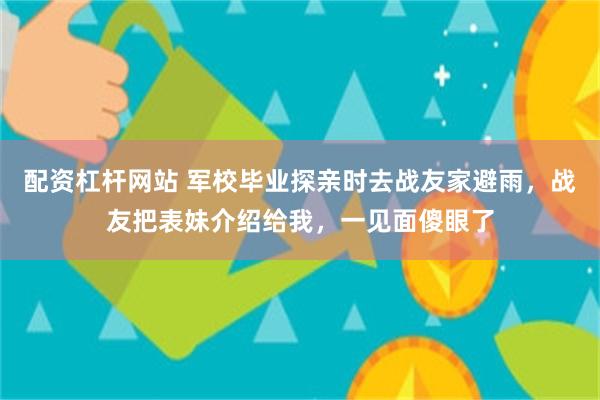 配资杠杆网站 军校毕业探亲时去战友家避雨，战友把表妹介绍给我，一见面傻眼了